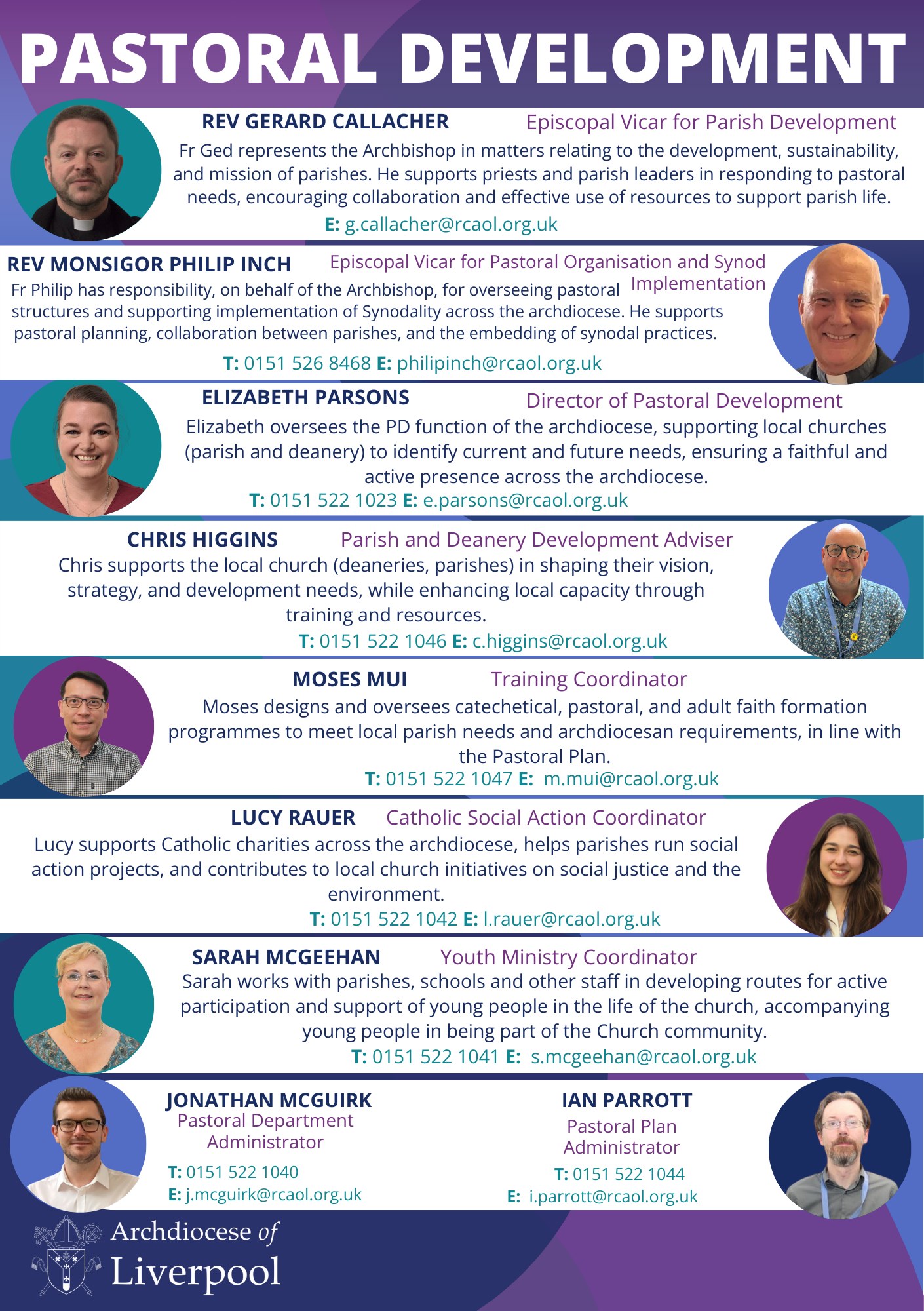 PASTORAL DEVELOPMENT

REV GERARD CALLACHER Episcopal Vicar for Parish Development

Fr Ged represents the Archbishop in matters relating to the development, sustainability, and mission of parishes. He supports priests and parish leaders in responding to pastoral needs, encouraging collaboration and effective use of resources to support parish life.

E: g.callacher@rcaol.org.uk

REV MONSIGOR PHILIP INCH Episcopal Vicar for Pastoral Organisation and Synod Implementation

Fr Philip has responsibility, on behalf of the Archbishop, for overseeing pastoral structures and supporting implementation of Synodality across the archdiocese. He supports pastoral planning, collaboration between parishes, and the embedding of synodal practices.

T: 0151 526 8468 E: philipinch@rcaol.org.uk

ELIZABETH PARSONS Director of Pastoral Development

Elizabeth oversees the PD function of the archdiocese, supporting local churches (parish and deanery) to identify current and future needs, ensuring a faithful and active presence across the archdiocese.

T: 0151 522 1023 E: e.parsons@rcaol.org.uk

CHRIS HIGGINS Parish and Deanery Development Adviser

Chris supports the local church (deaneries, parishes) in shaping their vision, strategy, and development needs, while enhancing local capacity through training and resources.

T: 0151 522 1046 E: c.higgins@rcaol.org.uk

MOSES MUI Training Coordinator

Moses designs and oversees catechetical, pastoral, and adult faith formation programmes to meet local parish needs and archdiocesan requirements, in line with the Pastoral Plan.

T: 0151 522 1047 E: m.mui@rcaol.org.uk

LUCY RAUER Catholic Social Action Coordinator

Lucy supports Catholic charities across the archdiocese, helps parishes run social action projects, and contributes to local church initiatives on social justice and the environment.

T: 0151 522 1042 E: l.rauer@rcaol.org.uk

SARAH MCGEEHAN Youth Ministry Coordinator

Sarah works with parishes, schools and other staff in developing routes for active participation and support of young people in the life of the church, accompanying young people in being part of the Church community.

T: 0151 522 1041 E: s.mcgeehan@rcaol.org.uk

JONATHAN MCGUIRK
Pastoral Department
Administrator
T: 0151 522 1040
E: j.mcguirk@rcaol.org.uk

IAN PARROTT
Pastoral Plan
Administrator
T: 0151 522 1044
E: i.parrott@rcaol.org.uk

Archdiocese of
Liverpool